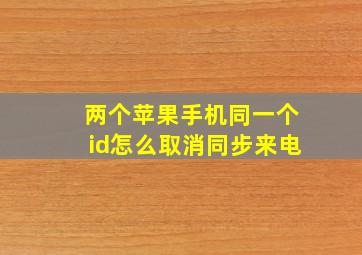 两个苹果手机同一个id怎么取消同步来电